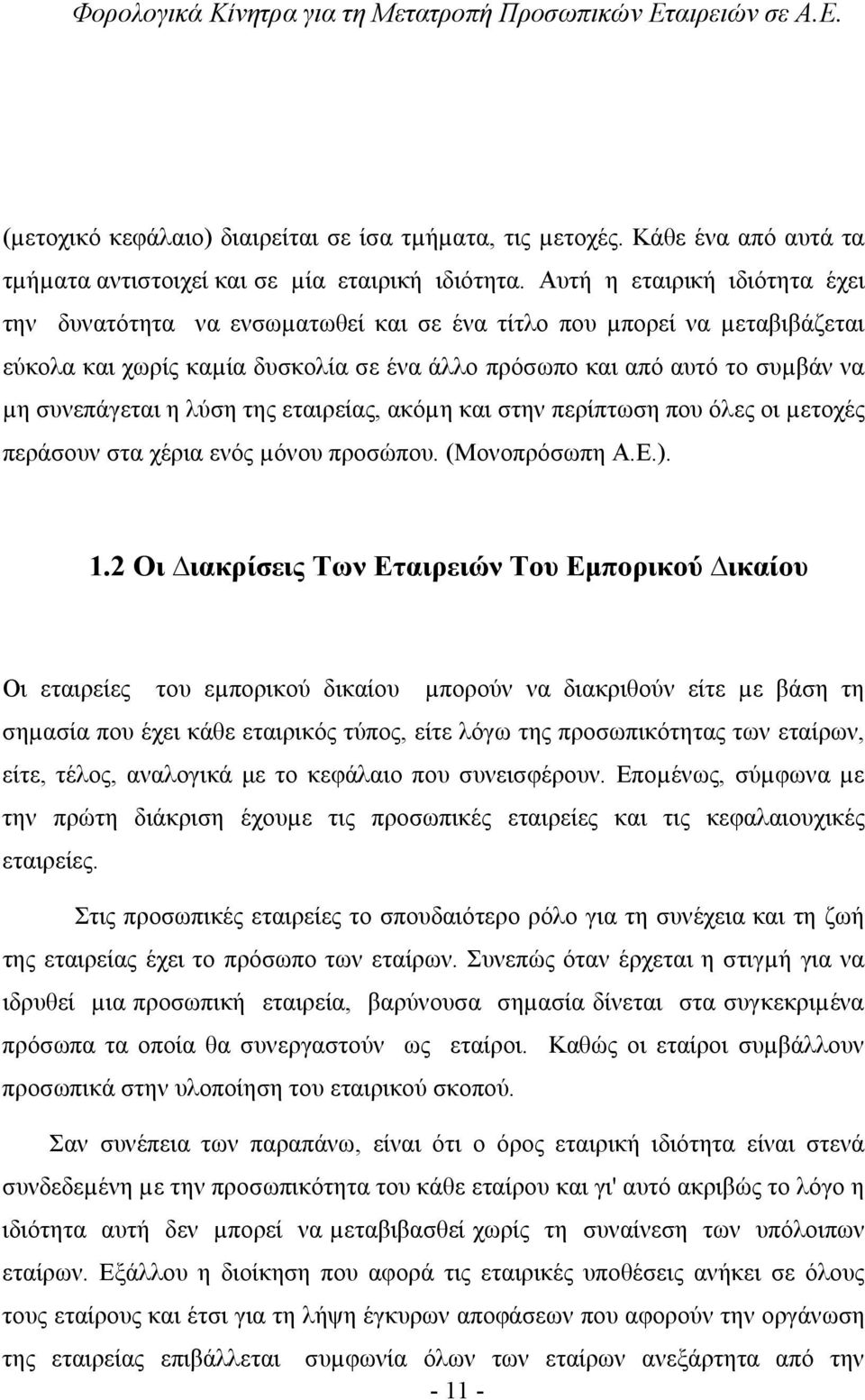 Φορολογικά Κίνητρα για τη Μετατροπή Προσωπικών Εταιρειών σε Α.Ε.

(μετοχικό κεφάλαιο) διαιρείται σε ίσα τμήματα, τις μετοχές. Κάθε ένα από αυτά τα τμήματα αντιστοιχεί και σε μία εταιρική ιδιότητα. Αυτή η εταιρική ιδιότητα έχει την δυνατότητα να ενσωματωθεί και σε ένα τίτλο που μπορεί να μεταβιβάζεται εύκολα και χωρίς καμία δυσκολία σε ένα άλλο πρόσωπο και από αυτό το συμβάν να μη συνεπάγεται η λύση της εταιρείας, ακόμη και στην περίπτωση που όλες οι μετοχές περάσουν στα χέρια ενός μόνου προσώπου. (Μονοπρόσωπη Α.Ε.).

1.2 Οι Διακρίσεις Των Εταιρειών Του Εμπορικού Δικαίου

Οι εταιρείες του εμπορικού δικαίου μπορούν να διακριθούν είτε με βάση τη σημασία που έχει κάθε εταιρικός τύπος, είτε λόγω της προσωπικότητας των εταίρων, είτε, τέλος, αναλογικά με το κεφάλαιο που συνεισφέρουν. Επομένως, σύμφωνα με την πρώτη διάκριση έχουμε τις προσωπικές εταιρείες και τις κεφαλαιουχικές εταιρείες.

Στις προσωπικές εταιρείες το σπουδαιότερο ρόλο για τη συνέχεια και τη ζωή της εταιρείας έχει το πρόσωπο των εταίρων. Συνεπώς όταν έρχεται η στιγμή για να ιδρυθεί μια προσωπική εταιρεία, βαρύνουσα σημασία δίνεται στα συγκεκριμένα πρόσωπα τα οποία θα συνεργαστούν ως εταίροι. Καθώς οι εταίροι συμβάλλουν προσωπικά στην υλοποίηση του εταιρικού σκοπού.

Σαν συνέπεια των παραπάνω, είναι ότι ο όρος εταιρική ιδιότητα είναι στενά συνδεδεμένη με την προσωπικότητα του κάθε εταίρου και γι' αυτό ακριβώς το λόγο η ιδιότητα αυτή δεν μπορεί να μεταβιβασθεί χωρίς τη συναίνεση των υπόλοιπων εταίρων. Εξάλλου η διοίκηση που αφορά τις εταιρικές υποθέσεις ανήκει σε όλους τους εταίρους και έτσι για τη λήψη έγκυρων αποφάσεων που αφορούν την οργάνωση της εταιρείας επιβάλλεται συμφωνία όλων των εταίρων ανεξάρτητα από την

- 11 -